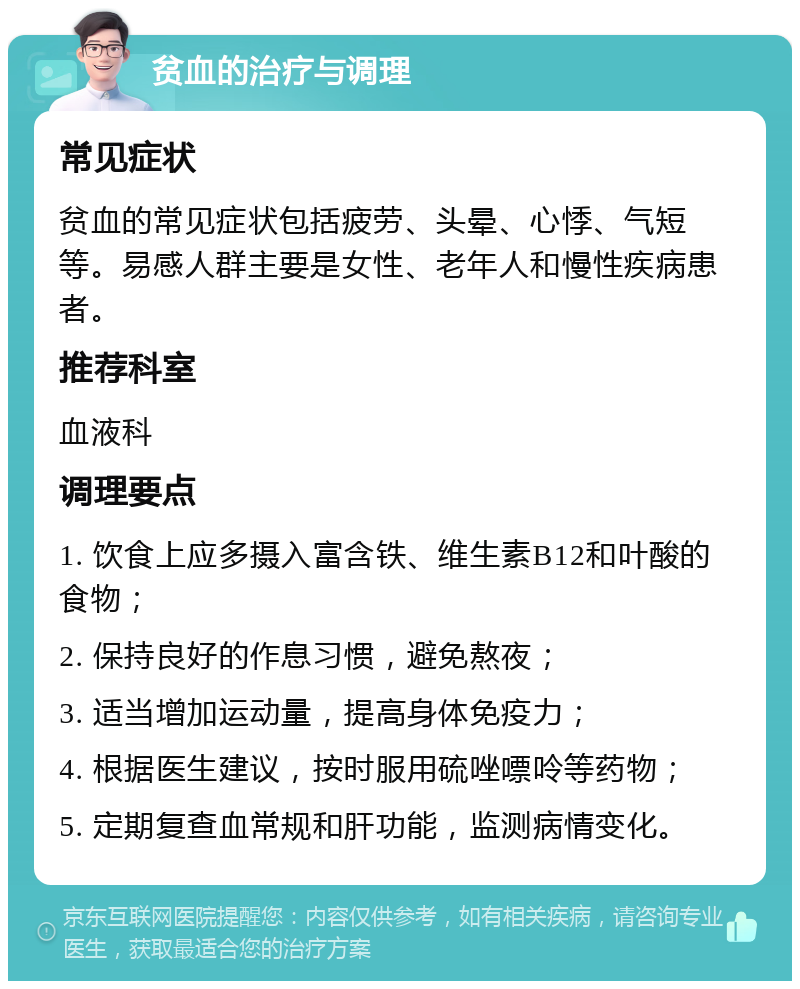 贫血的治疗与调理

常见症状

贫血的常见症状包括疲劳、头晕、心悸、气短等。易感人群主要是女性、老年人和慢性疾病患者。

推荐科室

血液科

调理要点

1. 饮食上应多摄入富含铁、维生素B12和叶酸的食物；

2. 保持良好的作息习惯，避免熬夜；

3. 适当增加运动量，提高身体免疫力；

4. 根据医生建议，按时服用硫唑嘌呤等药物；

5. 定期复查血常规和肝功能，监测病情变化。

京东互联网医院提醒您：内容仅供参考，如有相关疾病，请咨询专业医生，获取最适合您的治疗方案